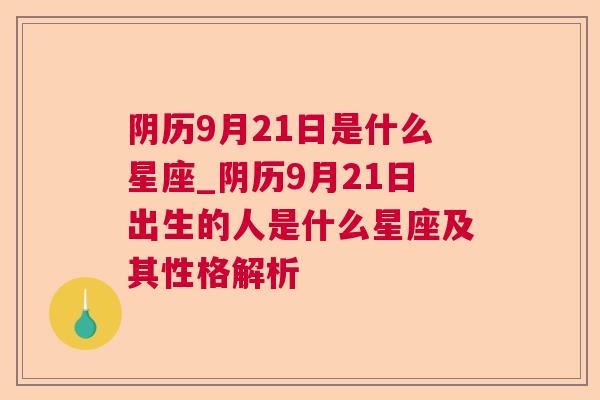 阴历9月21日是什么星座_阴历9月21日出生的人是什么星座及其性格解析